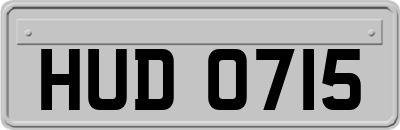 HUD 0715